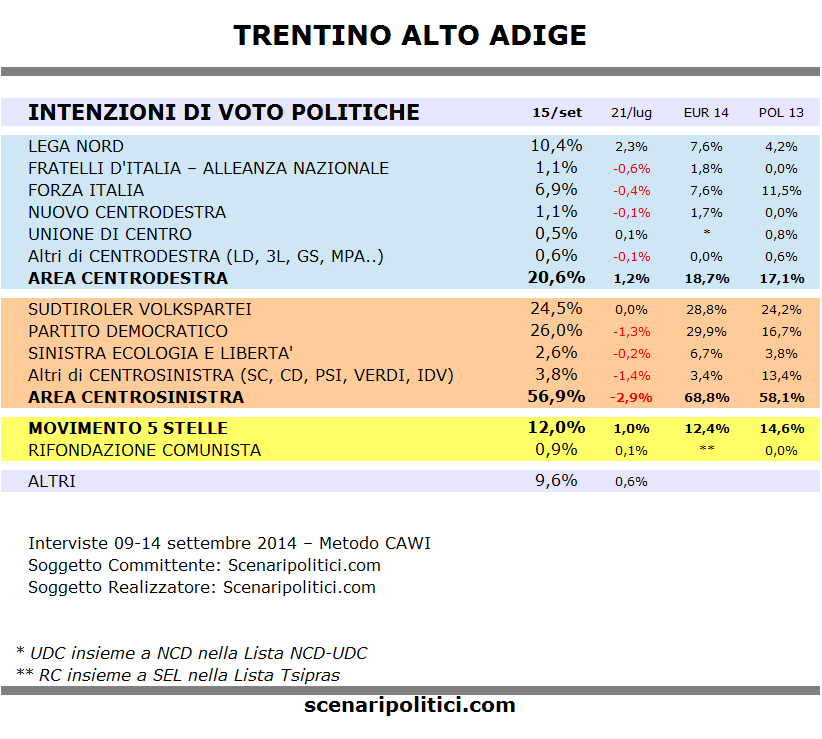 TRENTINO ALTO ADIGE

| INTENZIONI DI VOTO POLITICHE | 15/set | 21/lug | EUR 14 | POL 13 |
|---|---|---|---|---|
| LEGA NORD | 10,4% | 2,3% | 7,6% | 4,2% |
| FRATELLI D'ITALIA – ALLEANZA NAZIONALE | 1,1% | -0,6% | 1,8% | 0,0% |
| FORZA ITALIA | 6,9% | -0,4% | 7,6% | 11,5% |
| NUOVO CENTRODESTRA | 1,1% | -0,1% | 1,7% | 0,0% |
| UNIONE DI CENTRO | 0,5% | 0,1% | * | 0,8% |
| Altri di CENTRODESTRA (LD, 3L, GS, MPA..) | 0,6% | -0,1% | 0,0% | 0,6% |
| AREA CENTRODESTRA | 20,6% | 1,2% | 18,7% | 17,1% |
| SUDTIROLER VOLKSPARTEI | 24,5% | 0,0% | 28,8% | 24,2% |
| PARTITO DEMOCRATICO | 26,0% | -1,3% | 29,9% | 16,7% |
| SINISTRA ECOLOGIA E LIBERTA' | 2,6% | -0,2% | 6,7% | 3,8% |
| Altri di CENTROSINISTRA (SC, CD, PSI, VERDI, IDV) | 3,8% | -1,4% | 3,4% | 13,4% |
| AREA CENTROSINISTRA | 56,9% | -2,9% | 68,8% | 58,1% |
| MOVIMENTO 5 STELLE | 12,0% | 1,0% | 12,4% | 14,6% |
| RIFONDAZIONE COMUNISTA | 0,9% | 0,1% | ** | 0,0% |
| ALTRI | 9,6% | 0,6% | | |

Interviste 09-14 settembre 2014 – Metodo CAWI
Soggetto Committente: Scenaripolitici.com
Soggetto Realizzatore: Scenaripolitici.com

* UDC insieme a NCD nella Lista NCD-UDC
** RC insieme a SEL nella Lista Tsipras

scenaripolitici.com